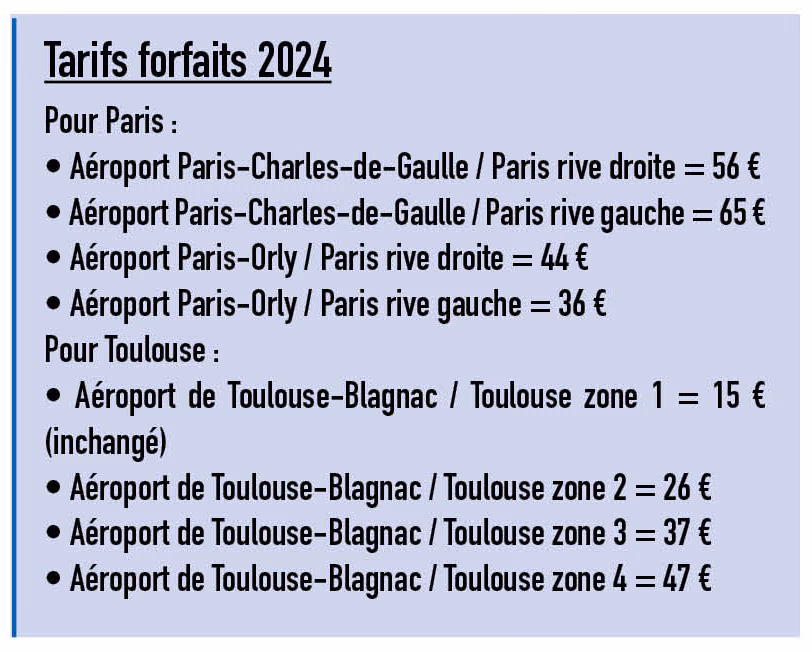 Tarifs forfaits 2024

Pour Paris :

• Aéroport Paris-Charles-de-Gaulle / Paris rive droite = 56 €

• Aéroport Paris-Charles-de-Gaulle / Paris rive gauche = 65 €

• Aéroport Paris-Orly / Paris rive droite = 44 €

• Aéroport Paris-Orly / Paris rive gauche = 36 €

Pour Toulouse :

• Aéroport de Toulouse-Blagnac / Toulouse zone 1 = 15 € (inchangé)

• Aéroport de Toulouse-Blagnac / Toulouse zone 2 = 26 €

• Aéroport de Toulouse-Blagnac / Toulouse zone 3 = 37 €

• Aéroport de Toulouse-Blagnac / Toulouse zone 4 = 47 €